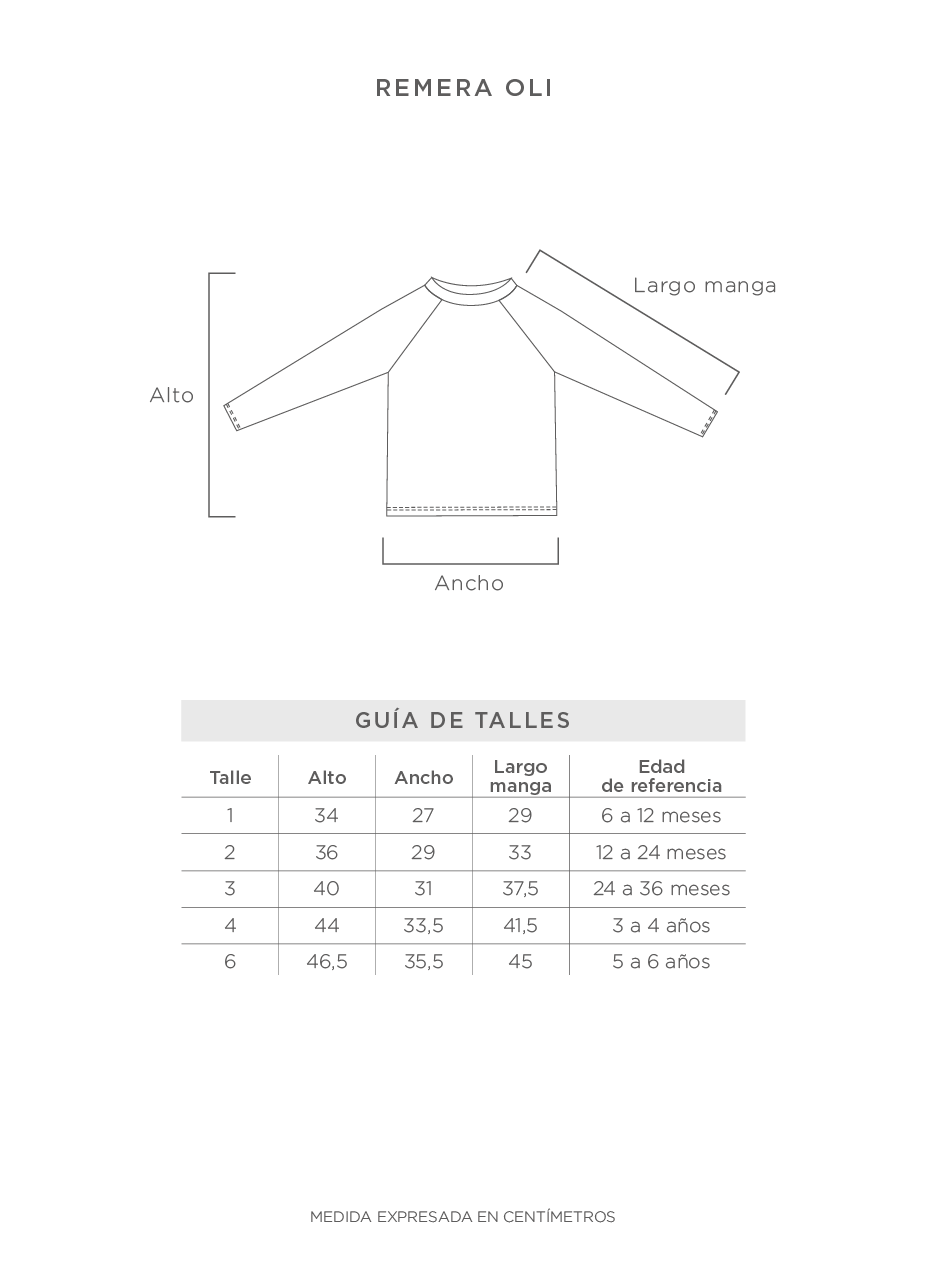 REMERA OLI

Largo manga

Alto

Ancho

GUÍA DE TALLES

| Talle | Alto | Ancho | Largo manga | Edad de referencia |
|---|---|---|---|---|
| 1 | 34 | 27 | 29 | 6 a 12 meses |
| 2 | 36 | 29 | 33 | 12 a 24 meses |
| 3 | 40 | 31 | 37,5 | 24 a 36 meses |
| 4 | 44 | 33,5 | 41,5 | 3 a 4 años |
| 6 | 46,5 | 35,5 | 45 | 5 a 6 años |

MEDIDA EXPRESADA EN CENTÍMETROS